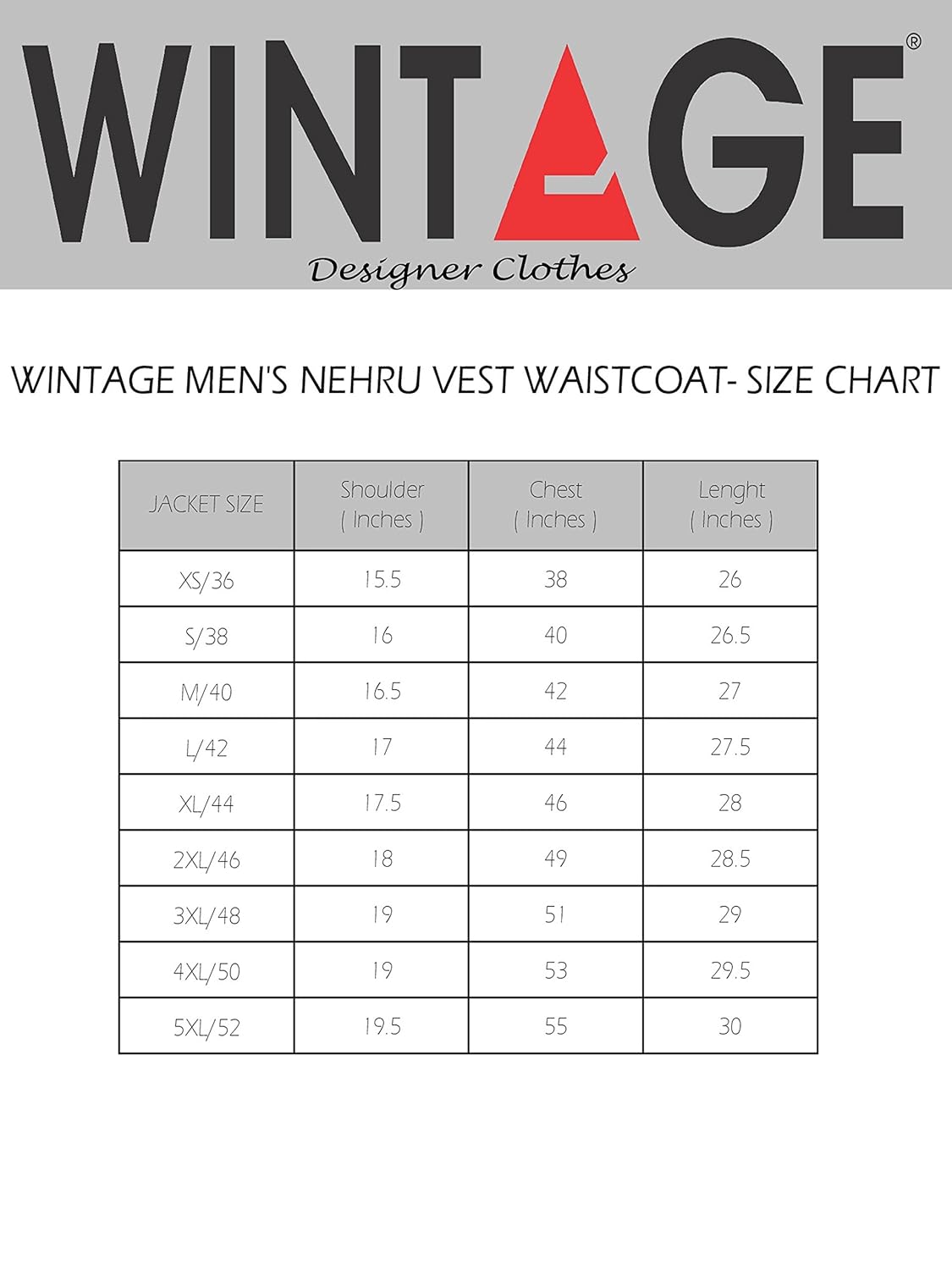 WINTAGE®
Designer Clothes

WINTAGE MEN'S NEHRU VEST WAISTCOAT- SIZE CHART

| JACKET SIZE | Shoulder ( Inches ) | Chest ( Inches ) | Lenght ( Inches ) |
|---|---|---|---|
| XS/36 | 15.5 | 38 | 26 |
| S/38 | 16 | 40 | 26.5 |
| M/40 | 16.5 | 42 | 27 |
| L/42 | 17 | 44 | 27.5 |
| XL/44 | 17.5 | 46 | 28 |
| 2XL/46 | 18 | 49 | 28.5 |
| 3XL/48 | 19 | 51 | 29 |
| 4XL/50 | 19 | 53 | 29.5 |
| 5XL/52 | 19.5 | 55 | 30 |